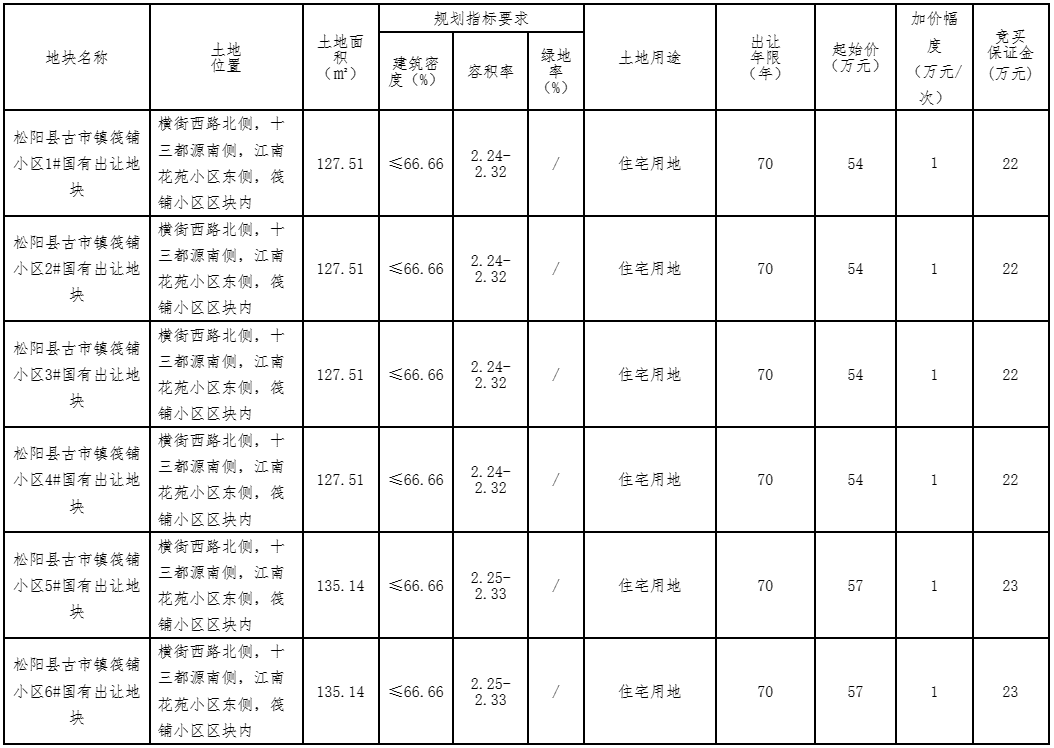 | 地块名称 | 土地位置 | 土地面积（m²） | 规划指标要求 建筑密度（%） | 规划指标要求 容积率 | 规划指标要求 绿地率（%） | 土地用途 | 出让年限（年） | 起始价（万元） | 加价幅度（万元/次） | 竞买保证金（万元） |
|---|---|---|---|---|---|---|---|---|---|---|
| 松阳县古市镇筏铺小区1#国有出让地块 | 横街西路北侧，十三都源南侧，江南花苑小区东侧，筏铺小区区块内 | 127.51 | ≤66.66 | 2.24-2.32 | / | 住宅用地 | 70 | 54 | 1 | 22 |
| 松阳县古市镇筏铺小区2#国有出让地块 | 横街西路北侧，十三都源南侧，江南花苑小区东侧，筏铺小区区块内 | 127.51 | ≤66.66 | 2.24-2.32 | / | 住宅用地 | 70 | 54 | 1 | 22 |
| 松阳县古市镇筏铺小区3#国有出让地块 | 横街西路北侧，十三都源南侧，江南花苑小区东侧，筏铺小区区块内 | 127.51 | ≤66.66 | 2.24-2.32 | / | 住宅用地 | 70 | 54 | 1 | 22 |
| 松阳县古市镇筏铺小区4#国有出让地块 | 横街西路北侧，十三都源南侧，江南花苑小区东侧，筏铺小区区块内 | 127.51 | ≤66.66 | 2.24-2.32 | / | 住宅用地 | 70 | 54 | 1 | 22 |
| 松阳县古市镇筏铺小区5#国有出让地块 | 横街西路北侧，十三都源南侧，江南花苑小区东侧，筏铺小区区块内 | 135.14 | ≤66.66 | 2.25-2.33 | / | 住宅用地 | 70 | 57 | 1 | 23 |
| 松阳县古市镇筏铺小区6#国有出让地块 | 横街西路北侧，十三都源南侧，江南花苑小区东侧，筏铺小区区块内 | 135.14 | ≤66.66 | 2.25-2.33 | / | 住宅用地 | 70 | 57 | 1 | 23 |